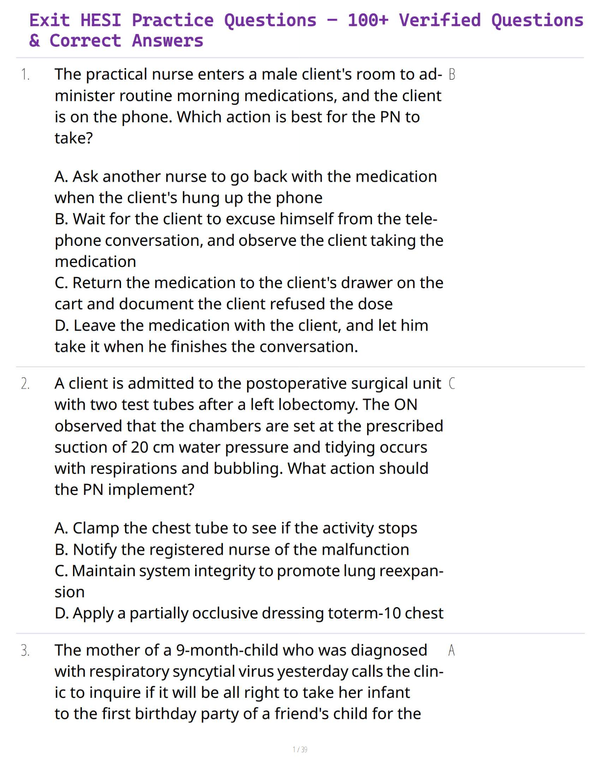 Exit HESI Practice Questions - 100+ Verified Questions & Correct Answers

1. The practical nurse enters a male client's room to administer routine morning medications, and the client is on the phone. Which action is best for the PN to take?

A. Ask another nurse to go back with the medication when the client's hung up the phone
B. Wait for the client to excuse himself from the telephone conversation, and observe the client taking the medication
C. Return the medication to the client's drawer on the cart and document the client refused the dose
D. Leave the medication with the client, and let him take it when he finishes the conversation.

B

2. A client is admitted to the postoperative surgical unit with two test tubes after a left lobectomy. The ON observed that the chambers are set at the prescribed suction of 20 cm water pressure and tidying occurs with respirations and bubbling. What action should the PN implement?

A. Clamp the chest tube to see if the activity stops
B. Notify the registered nurse of the malfunction
C. Maintain system integrity to promote lung reexpansion
D. Apply a partially occlusive dressing toterm-10 chest

C

3. The mother of a 9-month-child who was diagnosed with respiratory syncytial virus yesterday calls the clinic to inquire if it will be all right to take her infant to the first birthday party of a friend's child for the

A

1 / 39